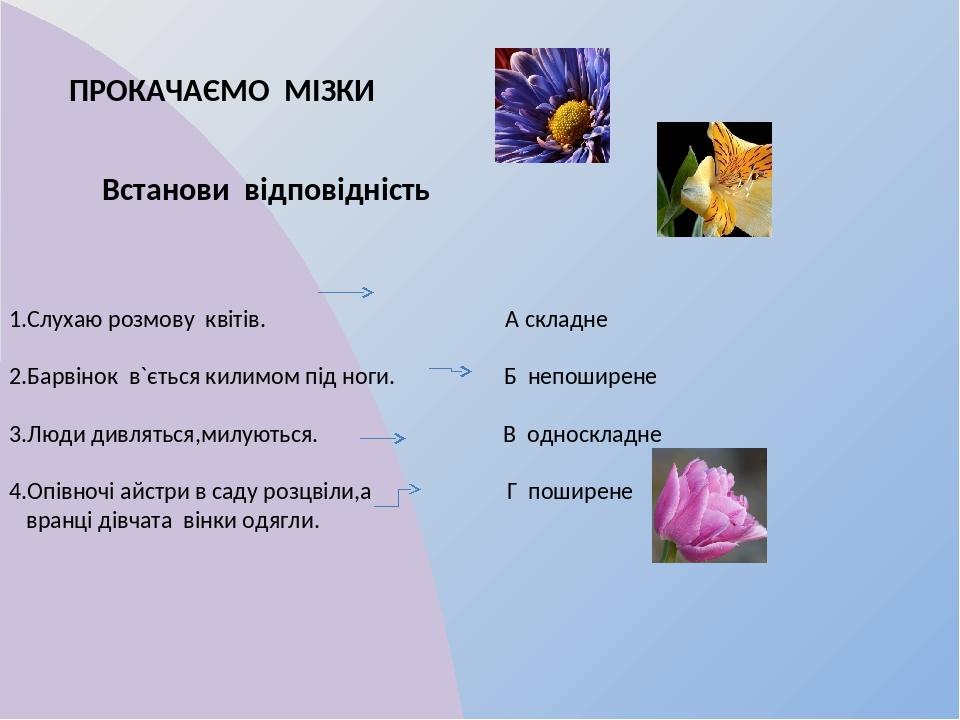 ПРОКАЧАЄМО МІЗКИ

Встанови відповідність

1.Слухаю розмову квітів.

2.Барвінок в`ється килимом під ноги.

3.Люди дивляться,милуються.

4.Опівночі айстри в саду розцвіли,а вранці дівчата вінки одягли.

А складне

Б непоширене

В односкладне

Г поширене